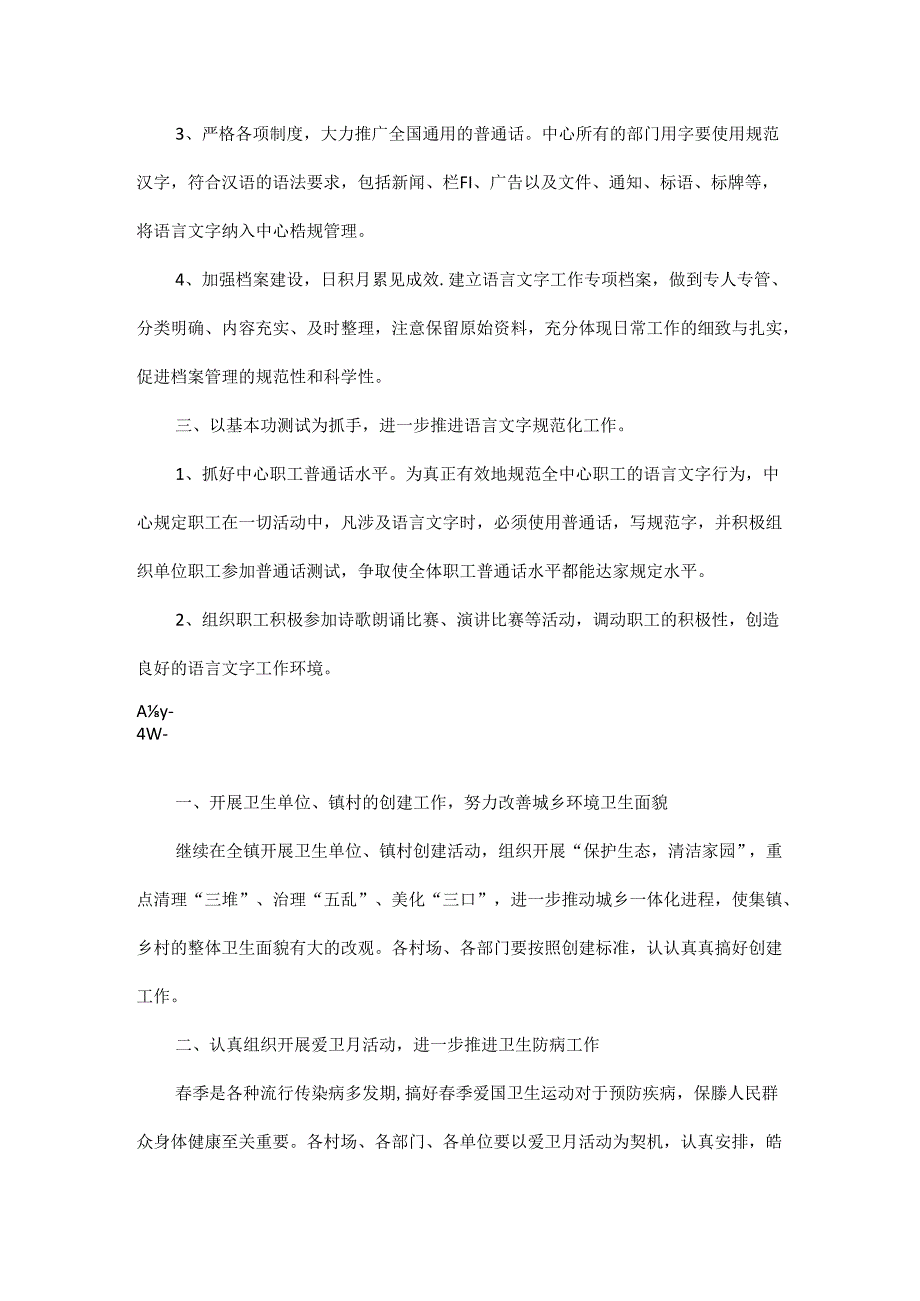 3、严格各项制度，大力推广全国通用的普通话。中心所有的部门用字要使用规范汉字，符合汉语的语法要求，包括新闻、栏FI、广告以及文件、通知、标语、标牌等，将语言文字纳入中心梏规管理。

4、加强档案建设，日积月累见成效.建立语言文字工作专项档案，做到专人专管、分类明确、内容充实、及时整理，注意保留原始资料，充分体现日常工作的细致与扎实，促进档案管理的规范性和科学性。

三、以基本功测试为抓手，进一步推进语言文字规范化工作。

1、抓好中心职工普通话水平。为真正有效地规范全中心职工的语言文字行为，中心规定职工在一切活动中，凡涉及语言文字时，必须使用普通话，写规范字，并积极组织单位职工参加普通话测试，争取使全体职工普通话水平都能达家规定水平。

2、组织职工积极参加诗歌朗诵比赛、演讲比赛等活动，调动职工的积极性，创造良好的语言文字工作环境。

A⅛y-
4W-

一、开展卫生单位、镇村的创建工作，努力改善城乡环境卫生面貌

继续在全镇开展卫生单位、镇村创建活动，组织开展“保护生态，清洁家园”，重点清理“三堆”、治理“五乱”、美化“三口”，进一步推动城乡一体化进程，使集镇、乡村的整体卫生面貌有大的改观。各村场、各部门要按照创建标准，认认真真搞好创建工作。

二、认真组织开展爱卫月活动，进一步推进卫生防病工作

春季是各种流行传染病多发期,搞好春季爱国卫生运动对于预防疾病，保膝人民群众身体健康至关重要。各村场、各部门、各单位要以爱卫月活动为契机，认真安排，皓